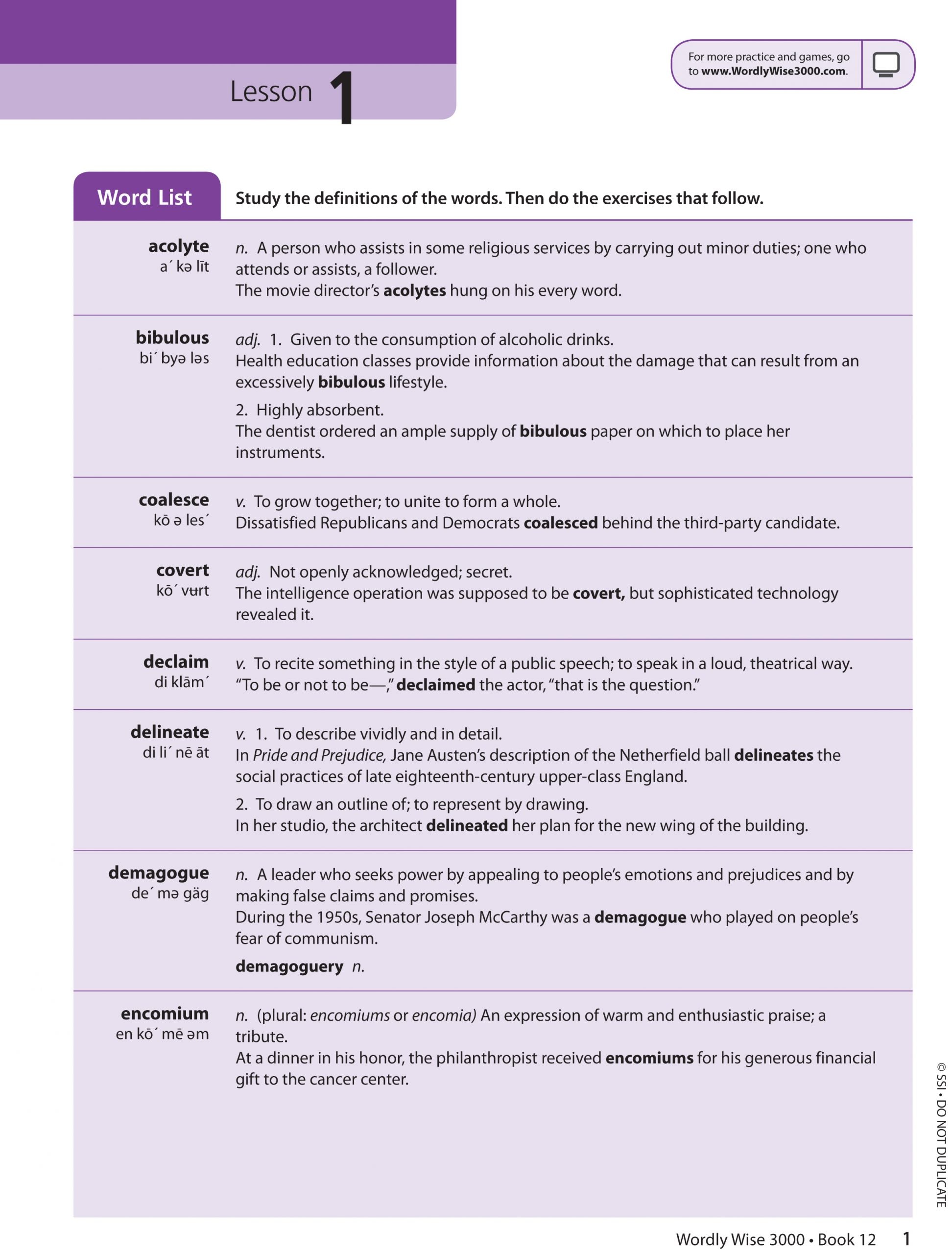 Lesson 1

For more practice and games, go to www.WordlyWise3000.com.

Word List

Study the definitions of the words. Then do the exercises that follow.

acolyte
a´ kə līt

n. A person who assists in some religious services by carrying out minor duties; one who attends or assists, a follower.
The movie director's acolytes hung on his every word.

bibulous
bi´ byə ləs

adj. 1. Given to the consumption of alcoholic drinks.
Health education classes provide information about the damage that can result from an excessively bibulous lifestyle.

2. Highly absorbent.
The dentist ordered an ample supply of bibulous paper on which to place her instruments.

coalesce
kō ə les´

v. To grow together; to unite to form a whole.
Dissatisfied Republicans and Democrats coalesced behind the third-party candidate.

covert
kō´ vʉrt

adj. Not openly acknowledged; secret.
The intelligence operation was supposed to be covert, but sophisticated technology revealed it.

declaim
di klām´

v. To recite something in the style of a public speech; to speak in a loud, theatrical way.
"To be or not to be—," declaimed the actor, "that is the question."

delineate
di li´ nē āt

v. 1. To describe vividly and in detail.
In Pride and Prejudice, Jane Austen's description of the Netherfield ball delineates the social practices of late eighteenth-century upper-class England.

2. To draw an outline of; to represent by drawing.
In her studio, the architect delineated her plan for the new wing of the building.

demagogue
de´ mə gäg

n. A leader who seeks power by appealing to people's emotions and prejudices and by making false claims and promises.
During the 1950s, Senator Joseph McCarthy was a demagogue who played on people's fear of communism.

demagoguery n.

encomium
en kō´ mē əm

n. (plural: encomiums or encomia) An expression of warm and enthusiastic praise; a tribute.
At a dinner in his honor, the philanthropist received encomiums for his generous financial gift to the cancer center.

© SSI • DO NOT DUPLICATE

Wordly Wise 3000 • Book 12 1